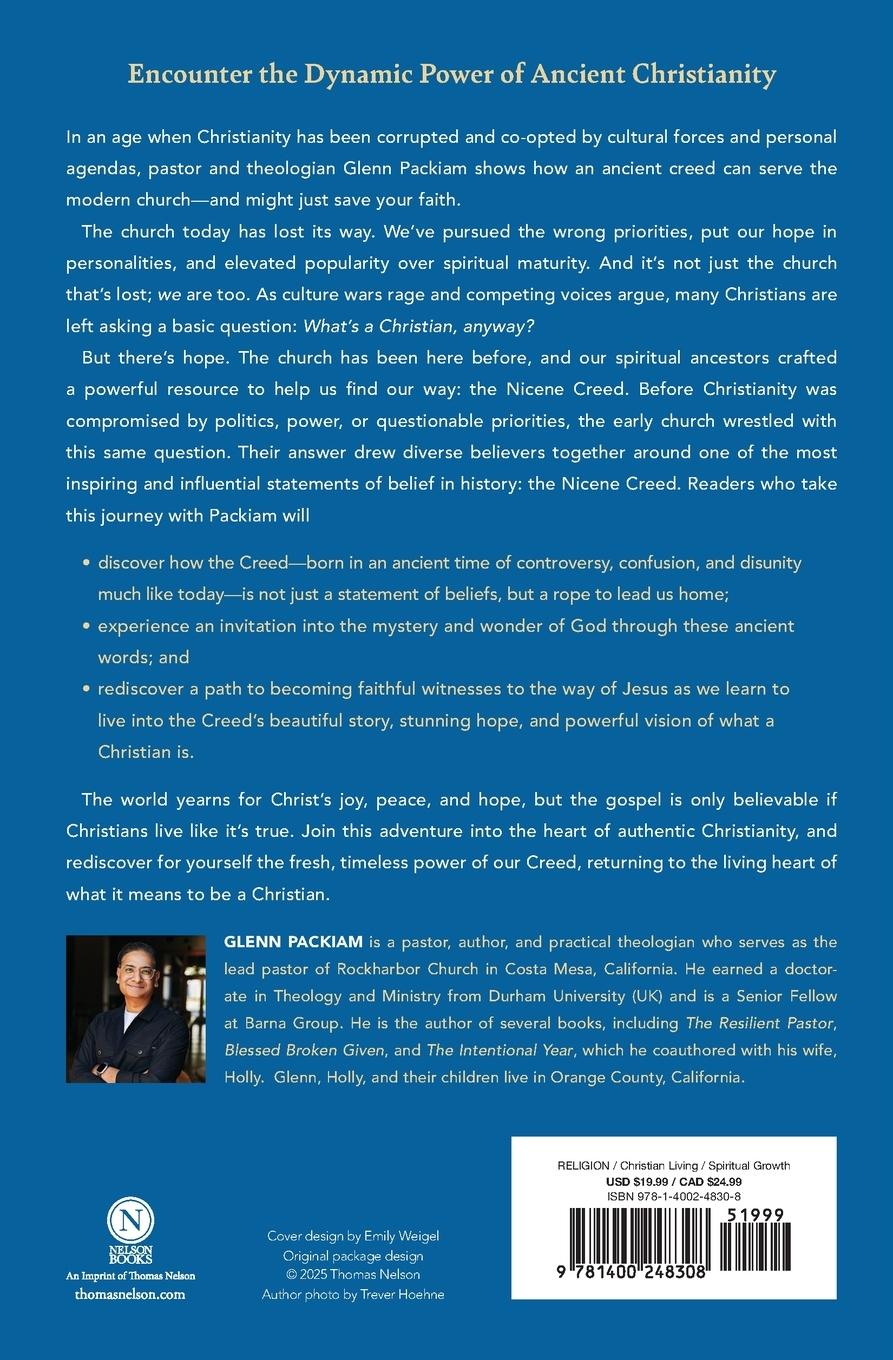 Encounter the Dynamic Power of Ancient Christianity

In an age when Christianity has been corrupted and co-opted by cultural forces and personal agendas, pastor and theologian Glenn Packiam shows how an ancient creed can serve the modern church—and might just save your faith.

The church today has lost its way. We've pursued the wrong priorities, put our hope in personalities, and elevated popularity over spiritual maturity. And it's not just the church that's lost; we are too. As culture wars rage and competing voices argue, many Christians are left asking a basic question: What's a Christian, anyway?

But there's hope. The church has been here before, and our spiritual ancestors crafted a powerful resource to help us find our way: the Nicene Creed. Before Christianity was compromised by politics, power, or questionable priorities, the early church wrestled with this same question. Their answer drew diverse believers together around one of the most inspiring and influential statements of belief in history: the Nicene Creed. Readers who take this journey with Packiam will

• discover how the Creed—born in an ancient time of controversy, confusion, and disunity much like today—is not just a statement of beliefs, but a rope to lead us home;
• experience an invitation into the mystery and wonder of God through these ancient words; and
• rediscover a path to becoming faithful witnesses to the way of Jesus as we learn to live into the Creed's beautiful story, stunning hope, and powerful vision of what a Christian is.

The world yearns for Christ's joy, peace, and hope, but the gospel is only believable if Christians live like it's true. Join this adventure into the heart of authentic Christianity, and rediscover for yourself the fresh, timeless power of our Creed, returning to the living heart of what it means to be a Christian.

GLENN PACKIAM is a pastor, author, and practical theologian who serves as the lead pastor of Rockharbor Church in Costa Mesa, California. He earned a doctorate in Theology and Ministry from Durham University (UK) and is a Senior Fellow at Barna Group. He is the author of several books, including The Resilient Pastor, Blessed Broken Given, and The Intentional Year, which he coauthored with his wife, Holly. Glenn, Holly, and their children live in Orange County, California.

N
NELSON BOOKS
An Imprint of Thomas Nelson
thomasnelson.com

Cover design by Emily Weigel
Original package design
© 2025 Thomas Nelson
Author photo by Trever Hoehne

RELIGION / Christian Living / Spiritual Growth
USD $19.99 / CAD $24.99
ISBN 978-1-4002-4830-8

51999

9 781400 248308